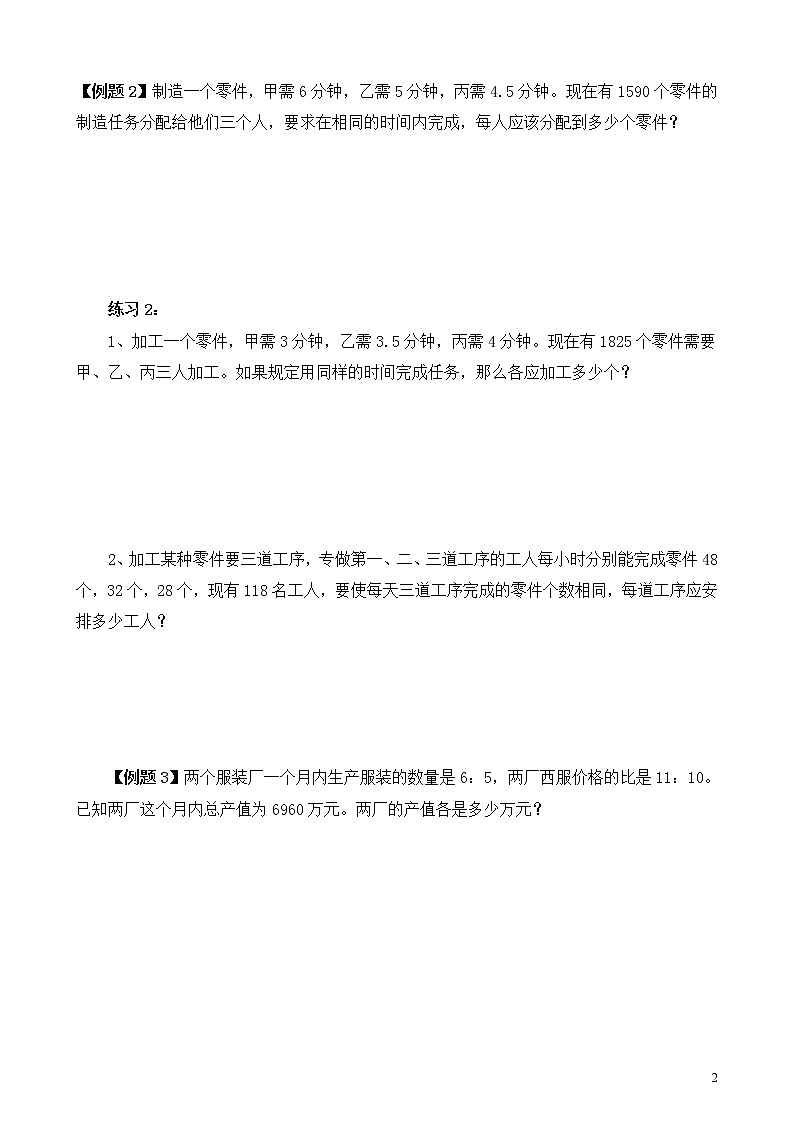 【例题 2】制造一个零件，甲需 6 分钟，乙需 5 分钟，丙需 4.5 分钟。现在有 1590 个零件的制造任务分配给他们三个人，要求在相同的时间内完成，每人应该分配到多少个零件？

练习 2：

1、加工一个零件，甲需 3 分钟，乙需 3.5 分钟，丙需 4 分钟。现在有 1825 个零件需要甲、乙、丙三人加工。如果规定用同样的时间完成任务，那么各应加工多少个？

2、加工某种零件要三道工序，专做第一、二、三道工序的工人每小时分别能完成零件 48 个，32 个，28 个，现有 118 名工人，要使每天三道工序完成的零件个数相同，每道工序应安排多少工人？

【例题 3】两个服装厂一个月内生产服装的数量是 6：5，两厂西服价格的比是 11：10。已知两厂这个月内总产值为 6960 万元。两厂的产值各是多少万元？

2